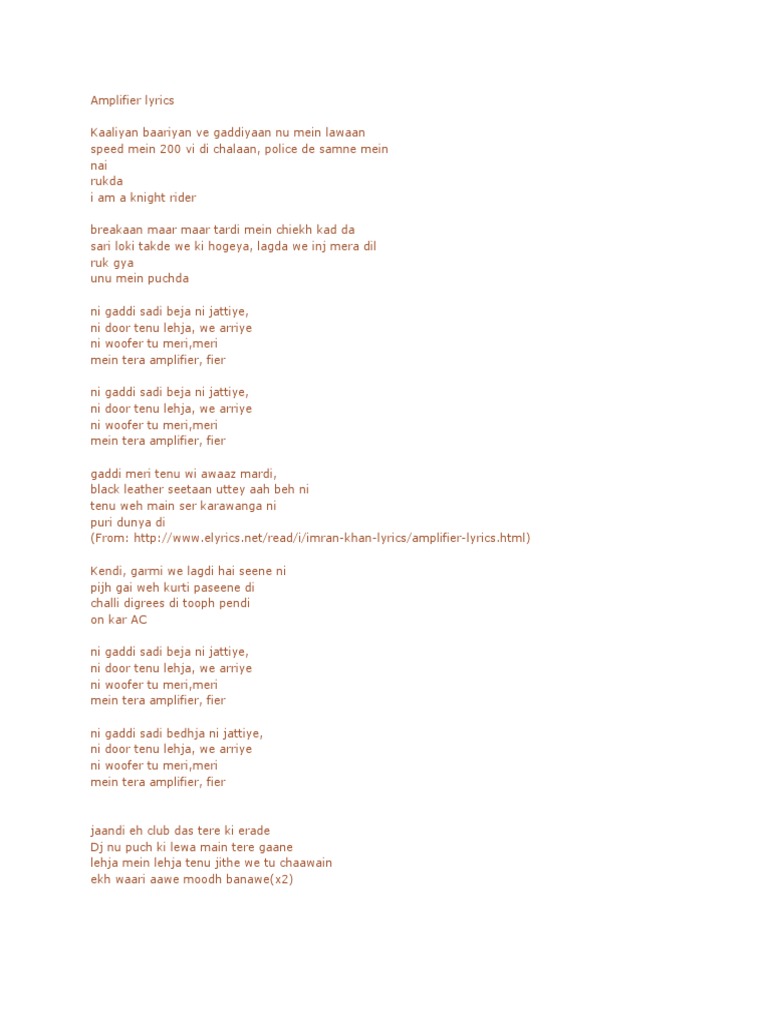 Amplifier lyrics

Kaaliyan baariyan ve gaddiyaan nu mein lawaan
speed mein 200 vi di chalaan, police de samne mein nai
rukda
i am a knight rider

breakaan maar maar tardi mein chiekh kad da
sari loki takde we ki hogeya, lagda we inj mera dil ruk gya
unu mein puchda

ni gaddi sadi beja ni jattiye,
ni door tenu lehja, we arriye
ni woofer tu meri,meri
mein tera amplifier, fier

ni gaddi sadi beja ni jattiye,
ni door tenu lehja, we arriye
ni woofer tu meri,meri
mein tera amplifier, fier

gaddi meri tenu wi awaaz mardi,
black leather seetaan uttey aah beh ni
tenu weh main ser karawanga ni
puri dunya di
(From: http://www.elyrics.net/read/i/imran-khan-lyrics/amplifier-lyrics.html)

Kendi, garmi we lagdi hai seene ni
pijh gai weh kurti paseene di
challi digrees di tooph pendi
on kar AC

ni gaddi sadi beja ni jattiye,
ni door tenu lehja, we arriye
ni woofer tu meri,meri
mein tera amplifier, fier

ni gaddi sadi bedhja ni jattiye,
ni door tenu lehja, we arriye
ni woofer tu meri,meri
mein tera amplifier, fier

jaandi eh club das tere ki erade
Dj nu puch ki lewa main tere gaane
lehja mein lehja tenu jithe we tu chaawain
ekh waari aawe moodh banawe(x2)